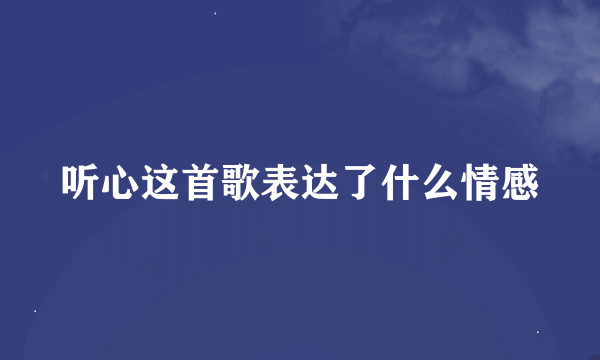 听心这首歌表达了什么情感